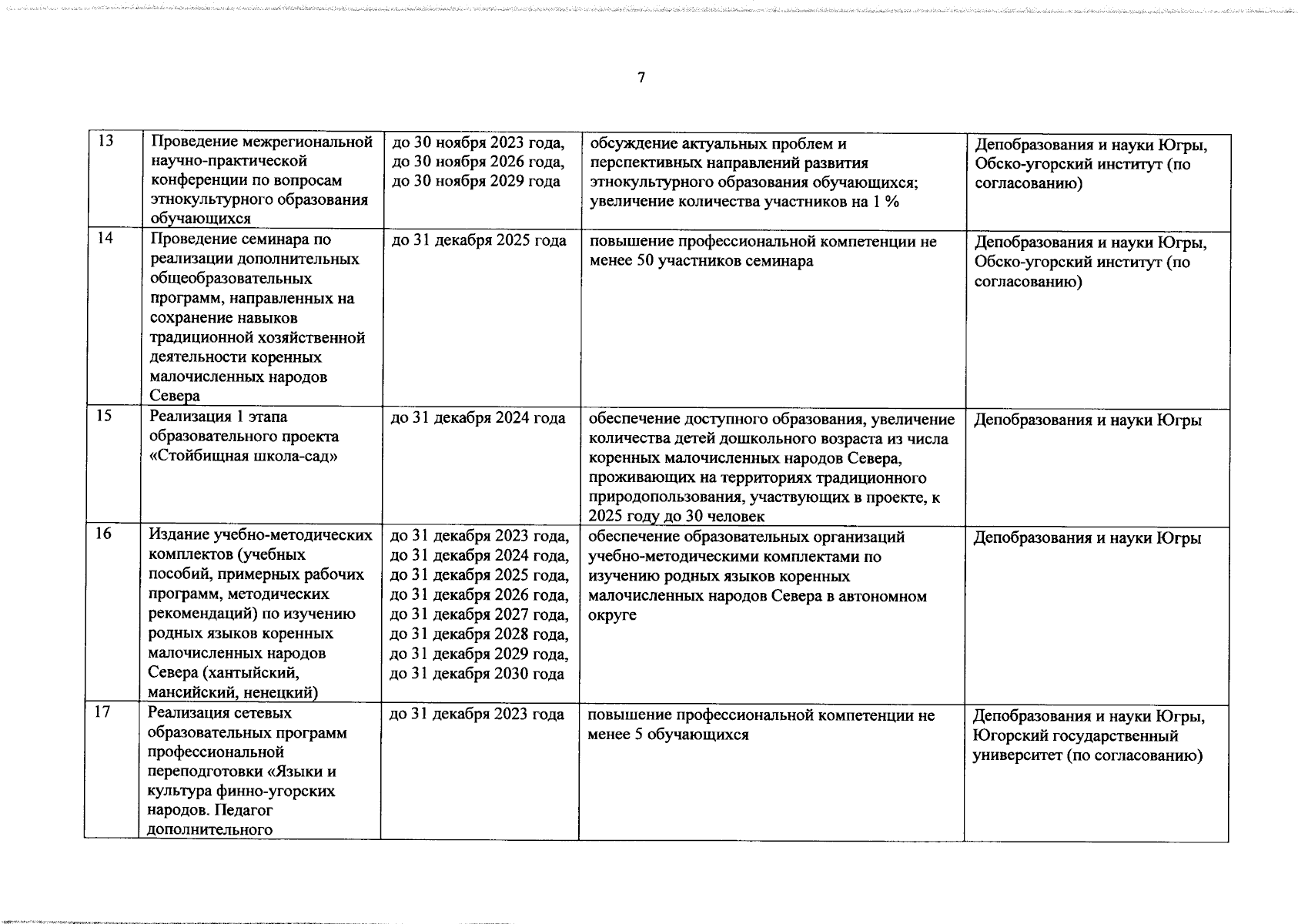 7

| 13 | Проведение межрегиональной научно-практической конференции по вопросам этнокультурного образования обучающихся | до 30 ноября 2023 года, до 30 ноября 2026 года, до 30 ноября 2029 года | обсуждение актуальных проблем и перспективных направлений развития этнокультурного образования обучающихся; увеличение количества участников на 1 % | Депобразования и науки Югры, Обско-угорский институт (по согласованию) |
|---|---|---|---|---|
| 14 | Проведение семинара по реализации дополнительных общеобразовательных программ, направленных на сохранение навыков традиционной хозяйственной деятельности коренных малочисленных народов Севера | до 31 декабря 2025 года | повышение профессиональной компетенции не менее 50 участников семинара | Депобразования и науки Югры, Обско-угорский институт (по согласованию) |
| 15 | Реализация 1 этапа образовательного проекта «Стойбищная школа-сад» | до 31 декабря 2024 года | обеспечение доступного образования, увеличение количества детей дошкольного возраста из числа коренных малочисленных народов Севера, проживающих на территориях традиционного природопользования, участвующих в проекте, к 2025 году до 30 человек | Депобразования и науки Югры |
| 16 | Издание учебно-методических комплектов (учебных пособий, примерных рабочих программ, методических рекомендаций) по изучению родных языков коренных малочисленных народов Севера (хантыйский, мансийский, ненецкий) | до 31 декабря 2023 года, до 31 декабря 2024 года, до 31 декабря 2025 года, до 31 декабря 2026 года, до 31 декабря 2027 года, до 31 декабря 2028 года, до 31 декабря 2029 года, до 31 декабря 2030 года | обеспечение образовательных организаций учебно-методическими комплектами по изучению родных языков коренных малочисленных народов Севера в автономном округе | Депобразования и науки Югры |
| 17 | Реализация сетевых образовательных программ профессиональной переподготовки «Языки и культура финно-угорских народов. Педагог дополнительного | до 31 декабря 2023 года | повышение профессиональной компетенции не менее 5 обучающихся | Депобразования и науки Югры, Югорский государственный университет (по согласованию) |